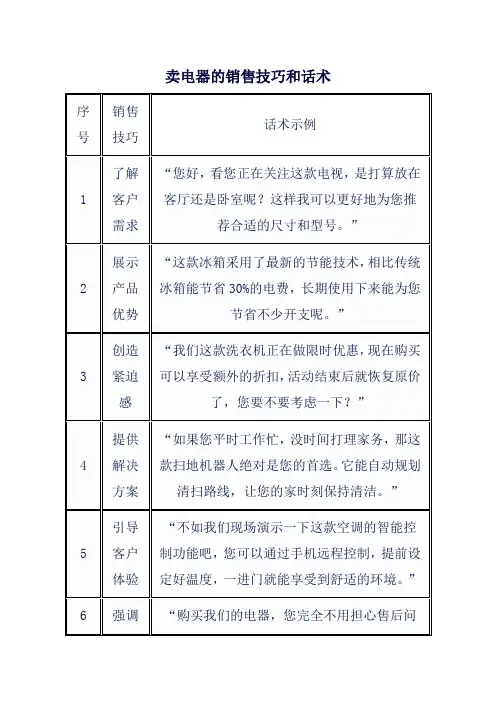 卖电器的销售技巧和话术

| 序号 | 销售技巧 | 话术示例 |
|---|---|---|
| 1 | 了解客户需求 | “您好，看您正在关注这款电视，是打算放在客厅还是卧室呢？这样我可以更好地为您推荐合适的尺寸和型号。” |
| 2 | 展示产品优势 | “这款冰箱采用了最新的节能技术，相比传统冰箱能节省 30%的电费，长期使用下来能为您节省不少开支呢。” |
| 3 | 创造紧迫感 | “我们这款洗衣机正在做限时优惠，现在购买可以享受额外的折扣，活动结束后就恢复原价了，您要不要考虑一下？” |
| 4 | 提供解决方案 | “如果您平时工作忙，没时间打理家务，那这款扫地机器人绝对是您的首选。它能自动规划清扫路线，让您的家时刻保持清洁。” |
| 5 | 引导客户体验 | “不如我们现场演示一下这款空调的智能控制功能吧，您可以通过手机远程控制，提前设定好温度，一进门就能享受到舒适的环境。” |
| 6 | 强调 | “购买我们的电器，您完全不用担心售后问 |